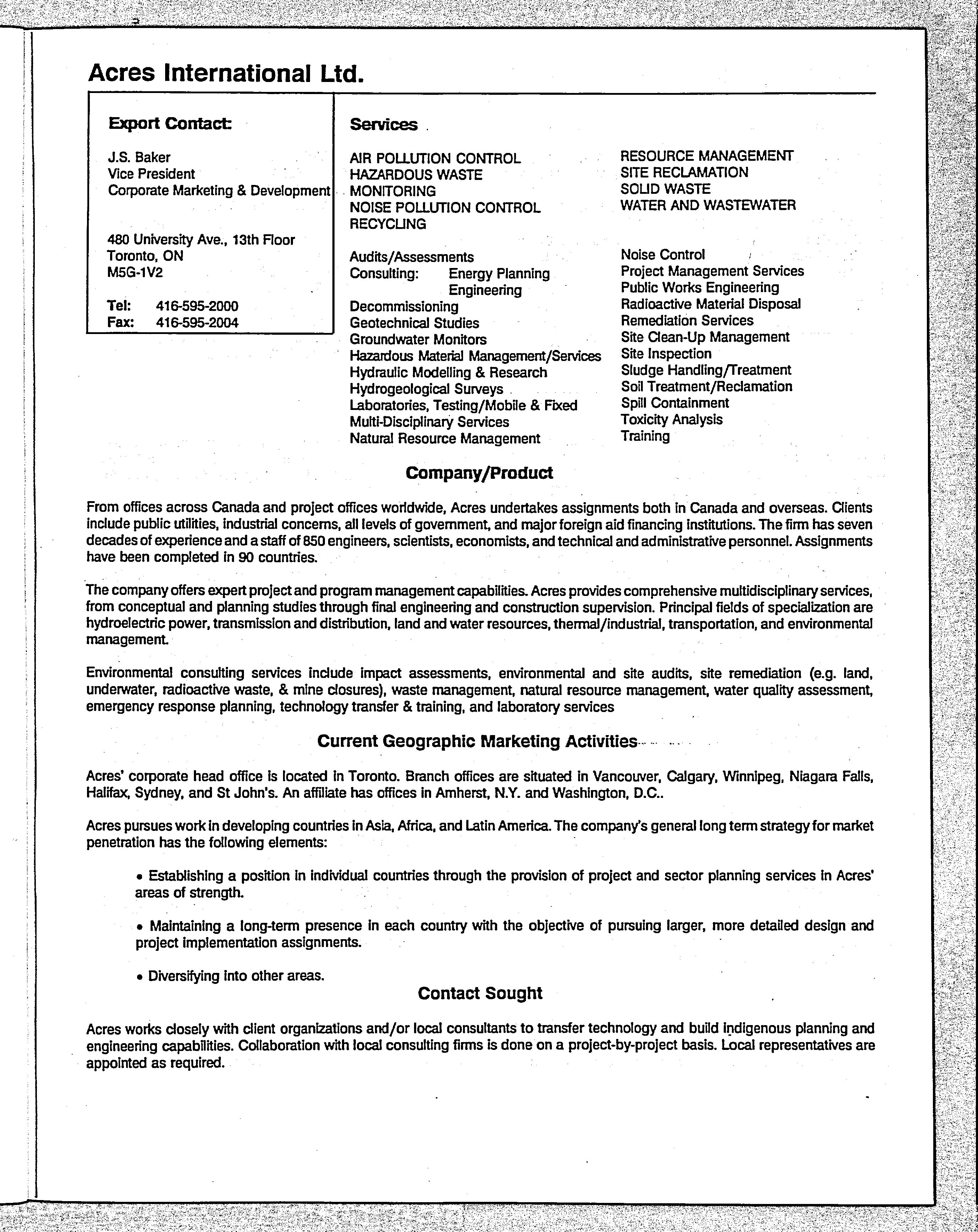 Acres International Ltd.

Export Contact:

J.S. Baker
Vice President
Corporate Marketing & Development

480 University Ave., 13th Floor
Toronto, ON
M5G-1V2

Tel: 416-595-2000
Fax: 416-595-2004

Services

AIR POLLUTION CONTROL
HAZARDOUS WASTE
MONITORING
NOISE POLLUTION CONTROL
RECYCLING

Audits/Assessments
Consulting: Energy Planning
Engineering
Decommissioning
Geotechnical Studies
Groundwater Monitors
Hazardous Material Management/Services
Hydraulic Modelling & Research
Hydrogeological Surveys
Laboratories, Testing/Mobile & Fixed
Multi-Disciplinary Services
Natural Resource Management

RESOURCE MANAGEMENT
SITE RECLAMATION
SOLID WASTE
WATER AND WASTEWATER

Noise Control
Project Management Services
Public Works Engineering
Radioactive Material Disposal
Remediation Services
Site Clean-Up Management
Site Inspection
Sludge Handling/Treatment
Soil Treatment/Reclamation
Spill Containment
Toxicity Analysis
Training

Company/Product

From offices across Canada and project offices worldwide, Acres undertakes assignments both in Canada and overseas. Clients include public utilities, industrial concerns, all levels of government, and major foreign aid financing institutions. The firm has seven decades of experience and a staff of 850 engineers, scientists, economists, and technical and administrative personnel. Assignments have been completed in 90 countries.

The company offers expert project and program management capabilities. Acres provides comprehensive multidisciplinary services, from conceptual and planning studies through final engineering and construction supervision. Principal fields of specialization are hydroelectric power, transmission and distribution, land and water resources, thermal/industrial, transportation, and environmental management.

Environmental consulting services include impact assessments, environmental and site audits, site remediation (e.g. land, underwater, radioactive waste, & mine closures), waste management, natural resource management, water quality assessment, emergency response planning, technology transfer & training, and laboratory services

Current Geographic Marketing Activities

Acres' corporate head office is located in Toronto. Branch offices are situated in Vancouver, Calgary, Winnipeg, Niagara Falls, Halifax, Sydney, and St John's. An affiliate has offices in Amherst, N.Y. and Washington, D.C..

Acres pursues work in developing countries in Asia, Africa, and Latin America. The company's general long term strategy for market penetration has the following elements:

• Establishing a position in individual countries through the provision of project and sector planning services in Acres' areas of strength.

• Maintaining a long-term presence in each country with the objective of pursuing larger, more detailed design and project implementation assignments.

• Diversifying into other areas.

Contact Sought

Acres works closely with client organizations and/or local consultants to transfer technology and build indigenous planning and engineering capabilities. Collaboration with local consulting firms is done on a project-by-project basis. Local representatives are appointed as required.